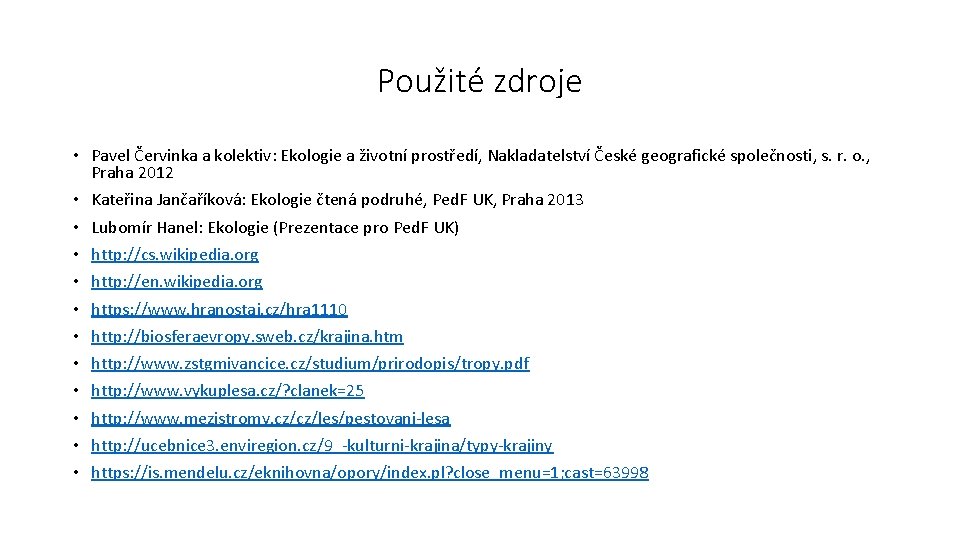 Použité zdroje

• Pavel Červinka a kolektiv: Ekologie a životní prostředí, Nakladatelství České geografické společnosti, s. r. o., Praha 2012
• Kateřina Jančaříková: Ekologie čtená podruhé, Ped.F UK, Praha 2013
• Lubomír Hanel: Ekologie (Prezentace pro Ped.F UK)
• http://cs.wikipedia.org
• http://en.wikipedia.org
• https://www.hranostaj.cz/hra1110
• http://biosferaevropy.sweb.cz/krajina.htm
• http://www.zstgmivancice.cz/studium/prirodopis/tropy.pdf
• http://www.vykuplesa.cz/?clanek=25
• http://www.mezistromy.cz/cz/les/pestovani-lesa
• http://ucebnice3.enviregion.cz/9_-kulturni-krajina/typy-krajiny
• https://is.mendelu.cz/eknihovna/opory/index.pl?close_menu=1;cast=63998